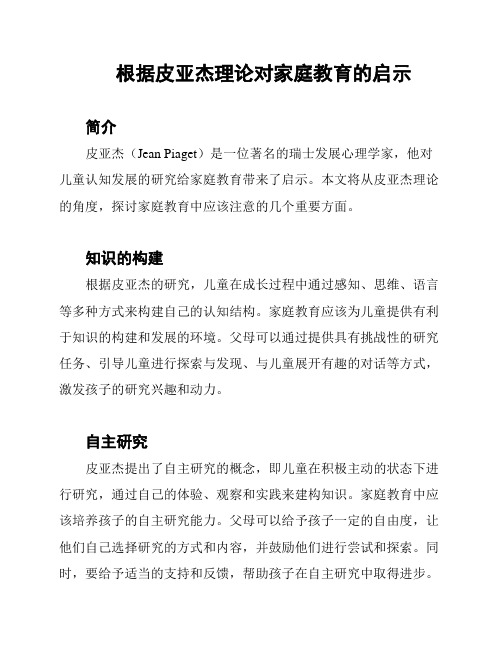 根据皮亚杰理论对家庭教育的启示

简介

皮亚杰（Jean Piaget）是一位著名的瑞士发展心理学家，他对儿童认知发展的研究给家庭教育带来了启示。本文将从皮亚杰理论的角度，探讨家庭教育中应该注意的几个重要方面。

知识的构建

根据皮亚杰的研究，儿童在成长过程中通过感知、思维、语言等多种方式来构建自己的认知结构。家庭教育应该为儿童提供有利于知识的构建和发展的环境。父母可以通过提供具有挑战性的研究任务、引导儿童进行探索与发现、与儿童展开有趣的对话等方式，激发孩子的研究兴趣和动力。

自主研究

皮亚杰提出了自主研究的概念，即儿童在积极主动的状态下进行研究，通过自己的体验、观察和实践来建构知识。家庭教育中应该培养孩子的自主研究能力。父母可以给予孩子一定的自由度，让他们自己选择研究的方式和内容，并鼓励他们进行尝试和探索。同时，要给予适当的支持和反馈，帮助孩子在自主研究中取得进步。